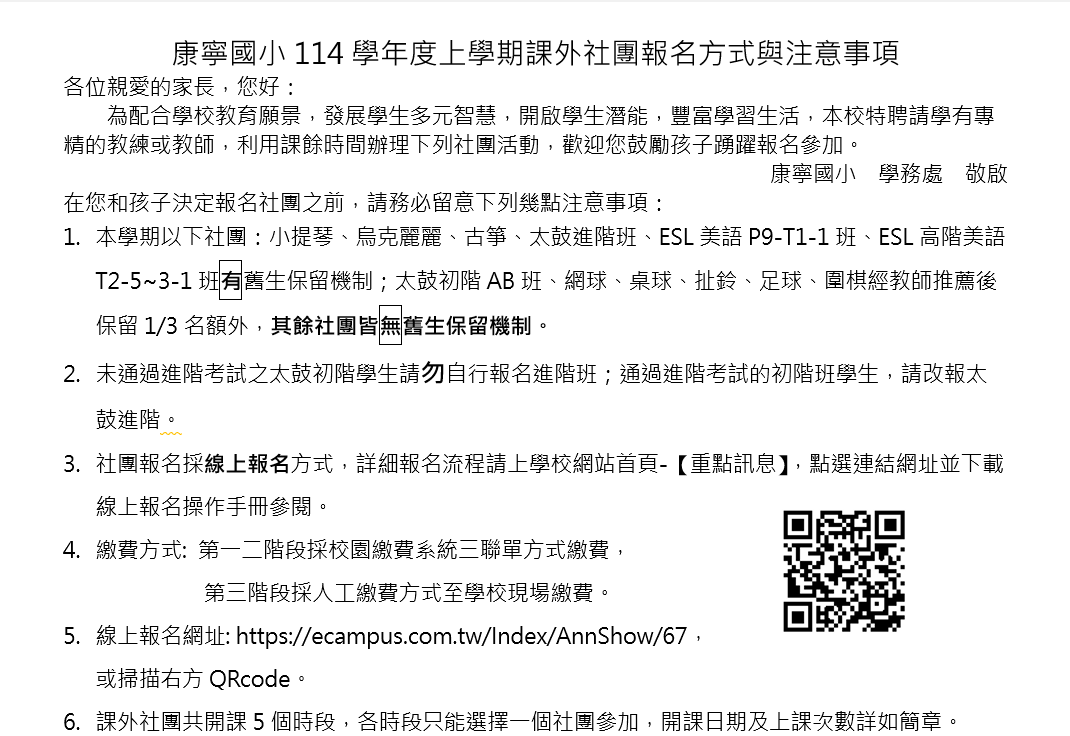 康寧國小 114 學年度上學期課外社團報名方式與注意事項

各位親愛的家長，您好：

為配合學校教育願景，發展學生多元智慧，開啟學生潛能，豐富學習生活，本校特聘請學有專精的教練或教師，利用課餘時間辦理下列社團活動，歡迎您鼓勵孩子踴躍報名參加。

康寧國小　學務處　敬啟

在您和孩子決定報名社團之前，請務必留意下列幾點注意事項：

1. 本學期以下社團：小提琴、烏克麗麗、古箏、太鼓進階班、ESL 美語 P9-T1-1 班、ESL 高階美語 T2-5~3-1 班有舊生保留機制；太鼓初階 AB 班、網球、桌球、扯鈴、足球、圍棋經教師推薦後保留 1/3 名額外，其餘社團皆無舊生保留機制。

2. 未通過進階考試之太鼓初階學生請勿自行報名進階班；通過進階考試的初階班學生，請改報太鼓進階。

3. 社團報名採線上報名方式，詳細報名流程請上學校網站首頁-【重點訊息】，點選連結網址並下載線上報名操作手冊參閱。

4. 繳費方式: 第一二階段採校園繳費系統三聯單方式繳費，

第三階段採人工繳費方式至學校現場繳費。

5. 線上報名網址: https://ecampus.com.tw/Index/AnnShow/67，

或掃描右方 QRcode。

6. 課外社團共開課 5 個時段，各時段只能選擇一個社團參加，開課日期及上課次數詳如簡章。